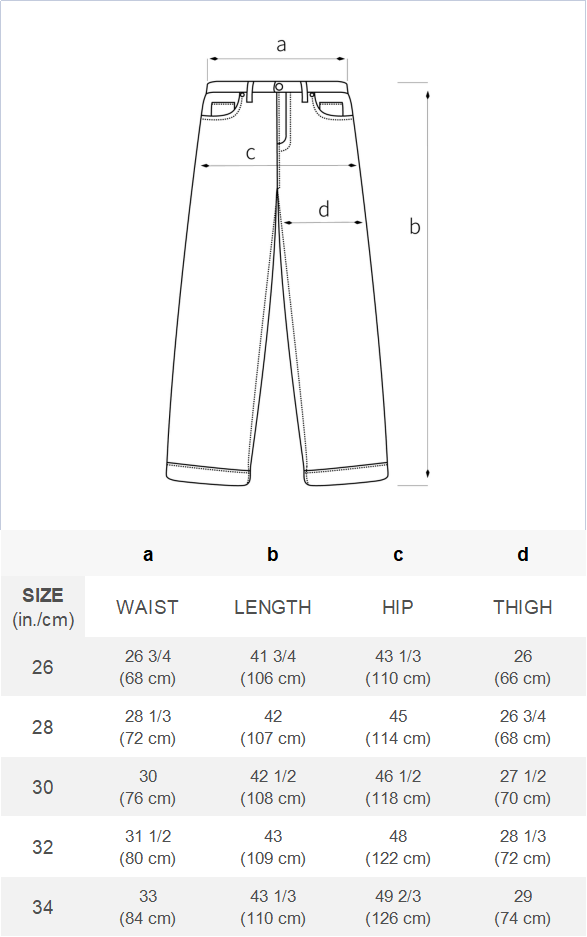 a

c

d

b

|  | a | b | c | d |
|---|---|---|---|---|
| SIZE (in./cm) | WAIST | LENGTH | HIP | THIGH |
| 26 | 26 3/4 (68 cm) | 41 3/4 (106 cm) | 43 1/3 (110 cm) | 26 (66 cm) |
| 28 | 28 1/3 (72 cm) | 42 (107 cm) | 45 (114 cm) | 26 3/4 (68 cm) |
| 30 | 30 (76 cm) | 42 1/2 (108 cm) | 46 1/2 (118 cm) | 27 1/2 (70 cm) |
| 32 | 31 1/2 (80 cm) | 43 (109 cm) | 48 (122 cm) | 28 1/3 (72 cm) |
| 34 | 33 (84 cm) | 43 1/3 (110 cm) | 49 2/3 (126 cm) | 29 (74 cm) |